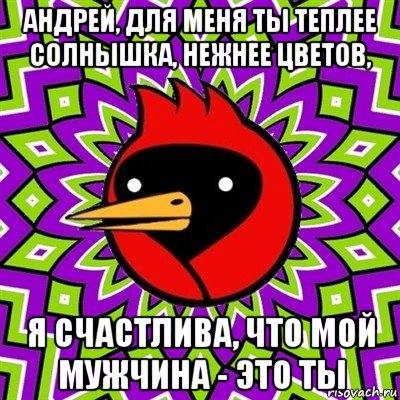 АНДРЕЙ, ДЛЯ МЕНЯ ТЫ ТЕПЛЕЕ СОЛНЫШКА, НЕЖНЕЕ ЦВЕТОВ,

Я СЧАСТЛИВА, ЧТО МОЙ МУЖЧИНА - ЭТО ТЫ

risovach.ru